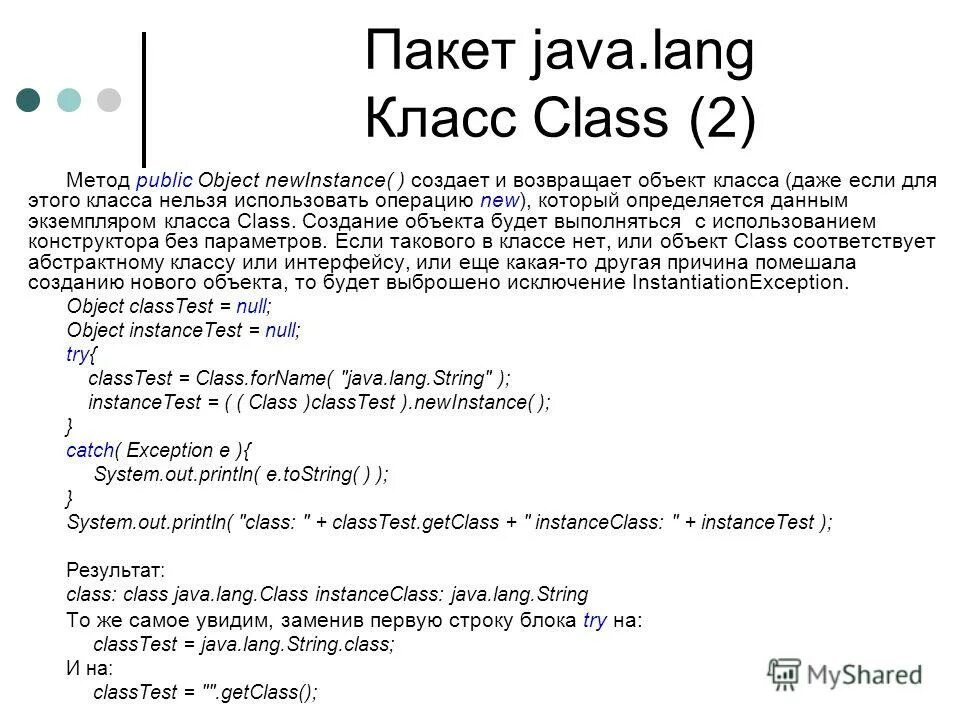 Пакет java.lang
Класс Class (2)

Метод public Object newInstance( ) создает и возвращает объект класса (даже если для этого класса нельзя использовать операцию new), который определяется данным экземпляром класса Class. Создание объекта будет выполняться с использованием конструктора без параметров. Если такового в классе нет, или объект Class соответствует абстрактному классу или интерфейсу, или еще какая-то другая причина помешала созданию нового объекта, то будет выброшено исключение InstantiationException.

Object classTest = null;
Object instanceTest = null;
try{
classTest = Class.forName( "java.lang.String" );
instanceTest = ( ( Class )classTest ).newInstance( );
}
catch( Exception e ){
System.out.println( e.toString( ) );
}
System.out.println( "class: " + classTest.getClass + " instanceClass: " + instanceTest );

Результат:
class: class java.lang.Class instanceClass: java.lang.String
То же самое увидим, заменив первую строку блока try на:
classTest = java.lang.String.class;
И на:
classTest = "".getClass();

MyShared